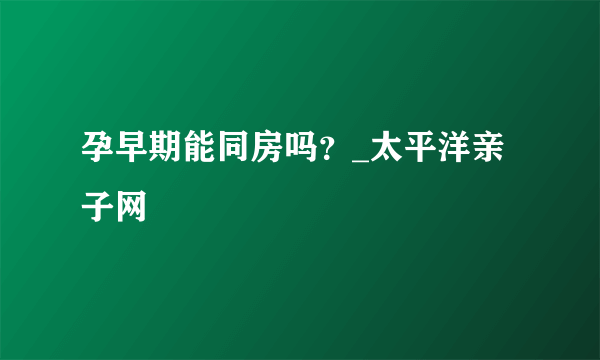 孕早期能同房吗？_太平洋亲子网